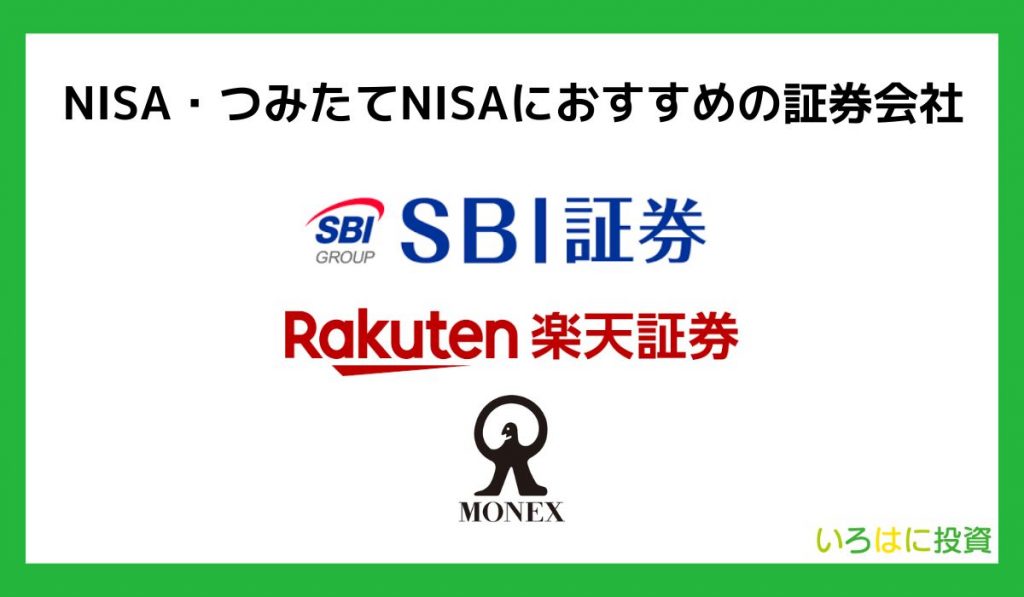 NISA・つみたてNISAにおすすめの証券会社

SBI GROUP SBI証券

Rakuten 楽天証券

MONEX

いろはに投資